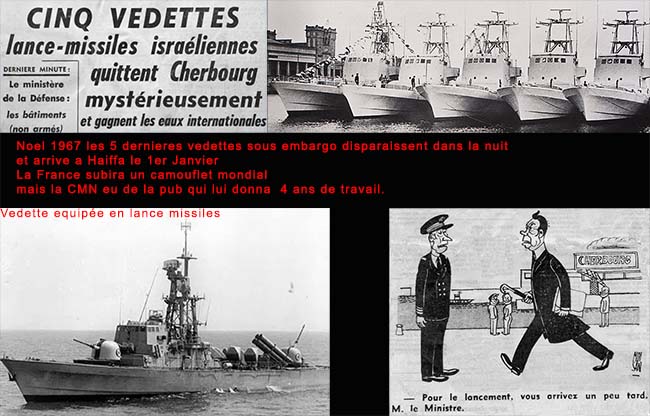 CINQ VEDETTES
lance-missiles israéliennes
quittent Cherbourg
mystérieusement
et gagnent les eaux internationales

DERNIERE MINUTE :
Le ministère de la Défense : les bâtiments (non armés)

Noel 1967 les 5 dernieres vedettes sous embargo disparaissent dans la nuit et arrive a Haiffa le 1er Janvier
La France subira un camouflet mondial
mais la CMN eu de la pub qui lui donna 4 ans de travail.

Vedette equipée en lance missiles

CHERBOURG

— Pour le lancement, vous arrivez un peu tard, M. le Ministre.